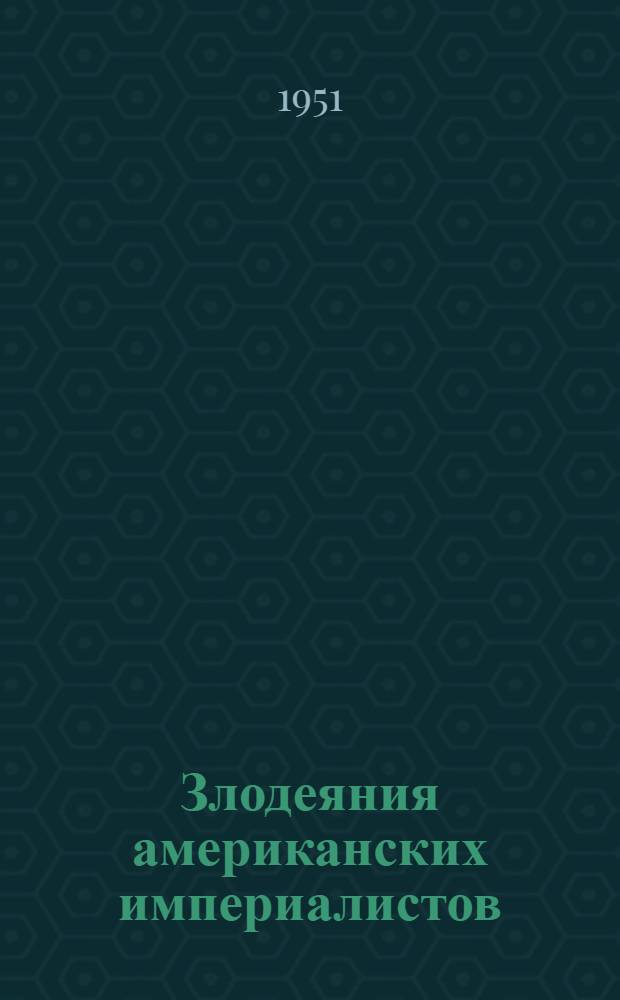 1951

Злодеяния американских империалистов